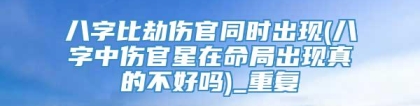 八字比劫伤官同时出现(八字中伤官星在命局出现真的不好吗)_重复